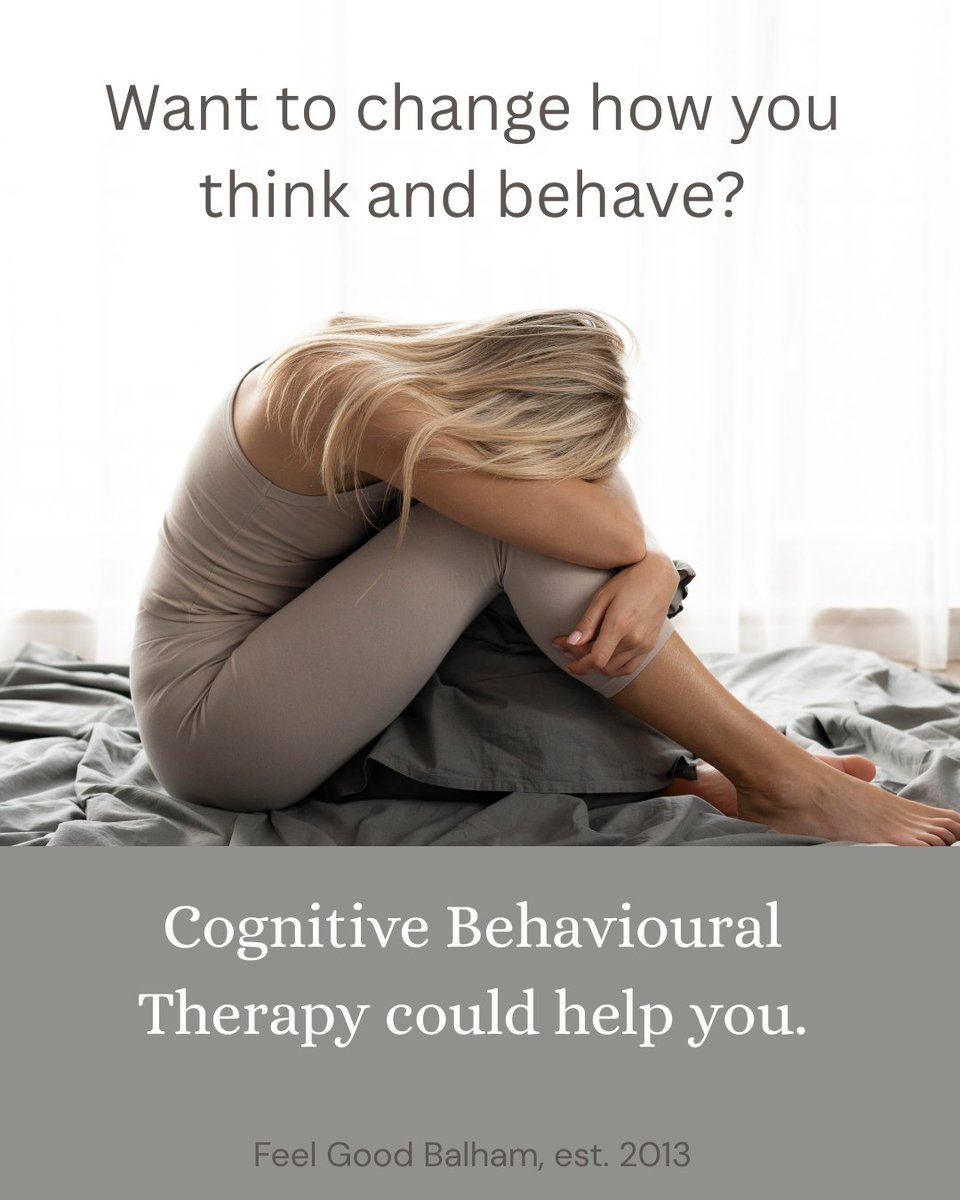 Want to change how you think and behave?

Cognitive Behavioural Therapy could help you.

Feel Good Balham, est. 2013